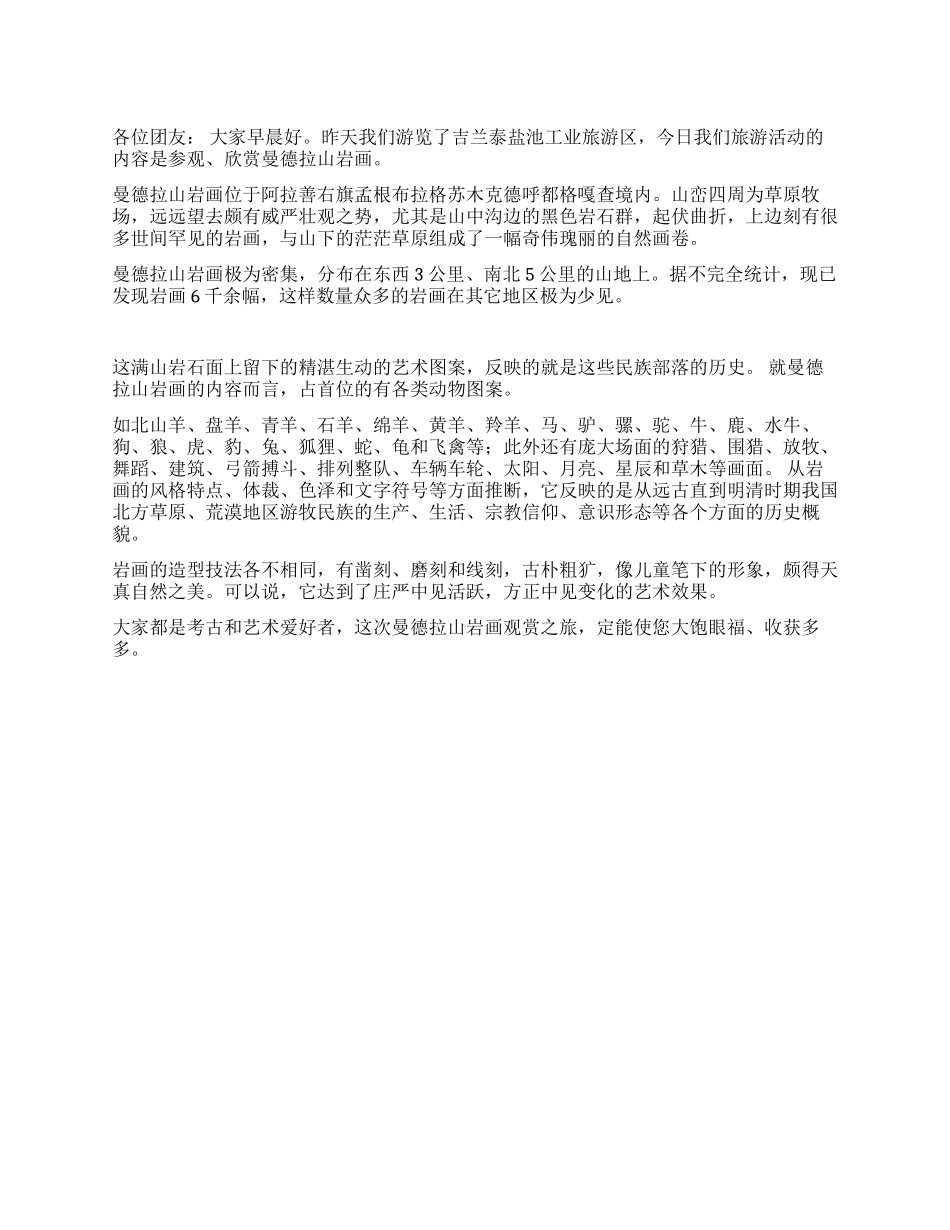 各位团友： 大家早晨好。昨天我们游览了吉兰泰盐池工业旅游区，今日我们旅游活动的内容是参观、欣赏曼德拉山岩画。

曼德拉山岩画位于阿拉善右旗孟根布拉格苏木克德呼都格嘎查境内。山峦四周为草原牧场，远远望去颇有威严壮观之势，尤其是山中沟边的黑色岩石群，起伏曲折，上边刻有很多世间罕见的岩画，与山下的茫茫草原组成了一幅奇伟瑰丽的自然画卷。

曼德拉山岩画极为密集，分布在东西 3 公里、南北 5 公里的山地上。据不完全统计，现已发现岩画 6 千余幅，这样数量众多的岩画在其它地区极为少见。

这满山岩石面上留下的精湛生动的艺术图案，反映的就是这些民族部落的历史。 就曼德拉山岩画的内容而言，占首位的有各类动物图案。

如北山羊、盘羊、青羊、石羊、绵羊、黄羊、羚羊、马、驴、骡、驼、牛、鹿、水牛、狗、狼、虎、豹、兔、狐狸、蛇、龟和飞禽等；此外还有庞大场面的狩猎、围猎、放牧、舞蹈、建筑、弓箭搏斗、排列整队、车辆车轮、太阳、月亮、星辰和草木等画面。 从岩画的风格特点、体裁、色泽和文字符号等方面推断，它反映的是从远古直到明清时期我国北方草原、荒漠地区游牧民族的生产、生活、宗教信仰、意识形态等各个方面的历史概貌。

岩画的造型技法各不相同，有凿刻、磨刻和线刻，古朴粗犷，像儿童笔下的形象，颇得天真自然之美。可以说，它达到了庄严中见活跃，方正中见变化的艺术效果。

大家都是考古和艺术爱好者，这次曼德拉山岩画观赏之旅，定能使您大饱眼福、收获多多。